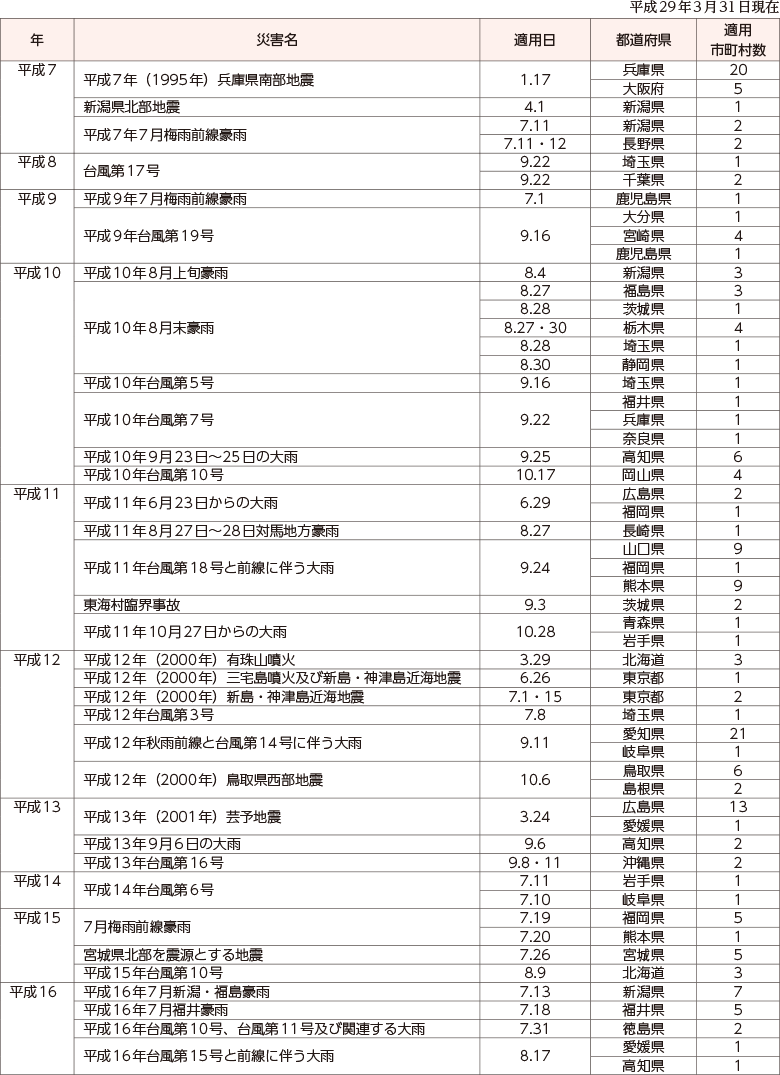 平成29年3月31日現在

| 年 | 災害名 | 適用日 | 都道府県 | 適用市町村数 |
|---|---|---|---|---|
| 平成7 | 平成7年（1995年）兵庫県南部地震 | 1.17 | 兵庫県 | 20 |
| | | | 大阪府 | 5 |
| | 新潟県北部地震 | 4.1 | 新潟県 | 1 |
| | 平成7年7月梅雨前線豪雨 | 7.11 | 新潟県 | 2 |
| | | 7.11・12 | 長野県 | 2 |
| 平成8 | 台風第17号 | 9.22 | 埼玉県 | 1 |
| | | 9.22 | 千葉県 | 2 |
| 平成9 | 平成9年7月梅雨前線豪雨 | 7.1 | 鹿児島県 | 1 |
| | 平成9年台風第19号 | 9.16 | 大分県 | 1 |
| | | | 宮崎県 | 4 |
| | | | 鹿児島県 | 1 |
| 平成10 | 平成10年8月上旬豪雨 | 8.4 | 新潟県 | 3 |
| | 平成10年8月末豪雨 | 8.27 | 福島県 | 3 |
| | | 8.28 | 茨城県 | 1 |
| | | 8.27・30 | 栃木県 | 4 |
| | | 8.28 | 埼玉県 | 1 |
| | | 8.30 | 静岡県 | 1 |
| | 平成10年台風第5号 | 9.16 | 埼玉県 | 1 |
| | 平成10年台風第7号 | 9.22 | 福井県 | 1 |
| | | | 兵庫県 | 1 |
| | | | 奈良県 | 1 |
| | 平成10年9月23日～25日の大雨 | 9.25 | 高知県 | 6 |
| | 平成10年台風第10号 | 10.17 | 岡山県 | 4 |
| 平成11 | 平成11年6月23日からの大雨 | 6.29 | 広島県 | 2 |
| | | | 福岡県 | 1 |
| | 平成11年8月27日～28日対馬地方豪雨 | 8.27 | 長崎県 | 1 |
| | 平成11年台風第18号と前線に伴う大雨 | 9.24 | 山口県 | 9 |
| | | | 福岡県 | 1 |
| | | | 熊本県 | 9 |
| | 東海村臨界事故 | 9.3 | 茨城県 | 2 |
| | 平成11年10月27日からの大雨 | 10.28 | 青森県 | 1 |
| | | | 岩手県 | 1 |
| 平成12 | 平成12年（2000年）有珠山噴火 | 3.29 | 北海道 | 3 |
| | 平成12年（2000年）三宅島噴火及び新島・神津島近海地震 | 6.26 | 東京都 | 1 |
| | 平成12年（2000年）新島・神津島近海地震 | 7.1・15 | 東京都 | 2 |
| | 平成12年台風第3号 | 7.8 | 埼玉県 | 1 |
| | 平成12年秋雨前線と台風第14号に伴う大雨 | 9.11 | 愛知県 | 21 |
| | | | 岐阜県 | 1 |
| | 平成12年（2000年）鳥取県西部地震 | 10.6 | 鳥取県 | 6 |
| | | | 島根県 | 2 |
| 平成13 | 平成13年（2001年）芸予地震 | 3.24 | 広島県 | 13 |
| | | | 愛媛県 | 1 |
| | 平成13年9月6日の大雨 | 9.6 | 高知県 | 2 |
| | 平成13年台風第16号 | 9.8・11 | 沖縄県 | 2 |
| 平成14 | 平成14年台風第6号 | 7.11 | 岩手県 | 1 |
| | | 7.10 | 岐阜県 | 1 |
| 平成15 | 7月梅雨前線豪雨 | 7.19 | 福岡県 | 5 |
| | | 7.20 | 熊本県 | 1 |
| | 宮城県北部を震源とする地震 | 7.26 | 宮城県 | 5 |
| | 平成15年台風第10号 | 8.9 | 北海道 | 3 |
| 平成16 | 平成16年7月新潟・福島豪雨 | 7.13 | 新潟県 | 7 |
| | 平成16年7月福井豪雨 | 7.18 | 福井県 | 5 |
| | 平成16年台風第10号、台風第11号及び関連する大雨 | 7.31 | 徳島県 | 2 |
| | 平成16年台風第15号と前線に伴う大雨 | 8.17 | 愛媛県 | 1 |
| | | | 高知県 | 1 |